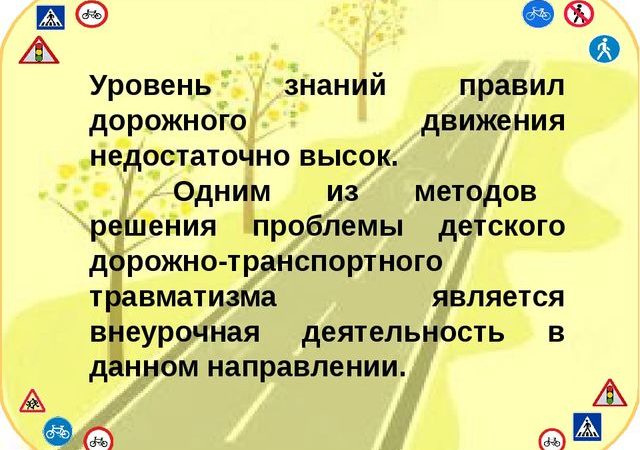 Уровень знаний правил дорожного движения недостаточно высок.

Одним из методов решения проблемы детского дорожно-транспортного травматизма является внеурочная деятельность в данном направлении.